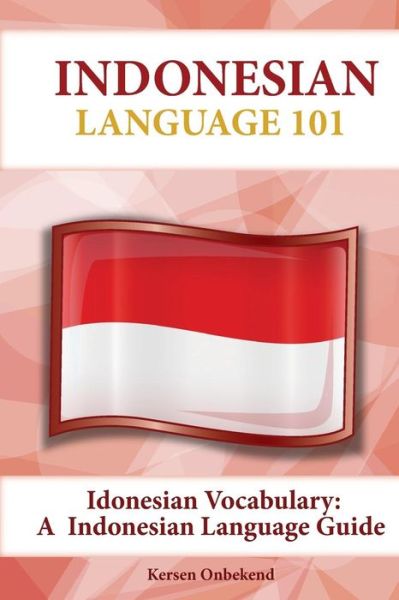 INDONESIAN
LANGUAGE 101

Idonesian Vocabulary:
A Indonesian Language Guide

Kersen Onbekend